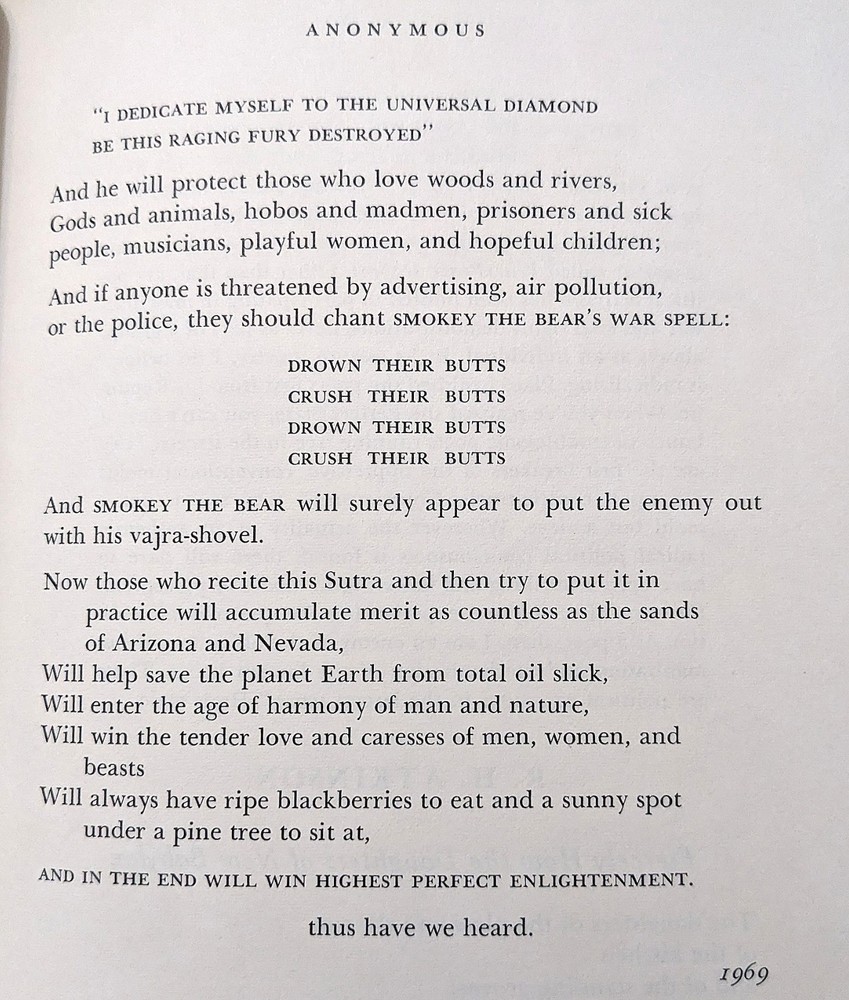 ANONYMOUS

"I DEDICATE MYSELF TO THE UNIVERSAL DIAMOND
BE THIS RAGING FURY DESTROYED"

And he will protect those who love woods and rivers,
Gods and animals, hobos and madmen, prisoners and sick
people, musicians, playful women, and hopeful children;

And if anyone is threatened by advertising, air pollution,
or the police, they should chant SMOKEY THE BEAR'S WAR SPELL:

DROWN THEIR BUTTS
CRUSH THEIR BUTTS
DROWN THEIR BUTTS
CRUSH THEIR BUTTS

And SMOKEY THE BEAR will surely appear to put the enemy out
with his vajra-shovel.

Now those who recite this Sutra and then try to put it in practice will accumulate merit as countless as the sands of Arizona and Nevada,
Will help save the planet Earth from total oil slick,
Will enter the age of harmony of man and nature,
Will win the tender love and caresses of men, women, and beasts
Will always have ripe blackberries to eat and a sunny spot under a pine tree to sit at,

AND IN THE END WILL WIN HIGHEST PERFECT ENLIGHTENMENT.

thus have we heard.

1969